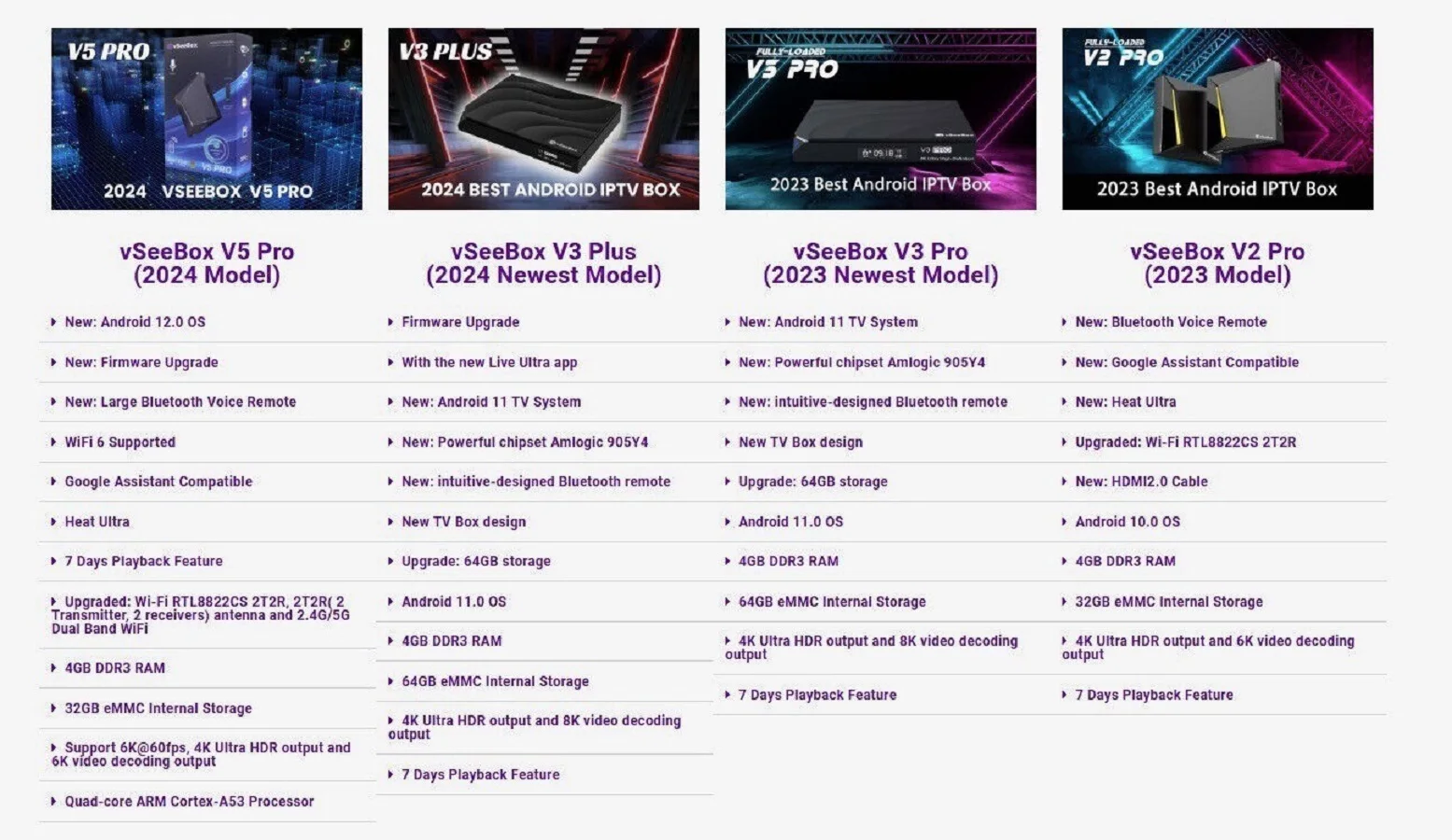 V5 PRO
2024 VSEEBOX V5 PRO

vSeeBox V5 Pro
(2024 Model)

New: Android 12.0 OS
New: Firmware Upgrade
New: Large Bluetooth Voice Remote
WiFi 6 Supported
Google Assistant Compatible
Heat Ultra
7 Days Playback Feature
Upgraded: Wi-Fi RTL8822CS 2T2R, 2T2R( 2 Transmitter, 2 receivers) antenna and 2.4G/5G Dual Band WiFi
4GB DDR3 RAM
32GB eMMC Internal Storage
Support 6K@60fps, 4K Ultra HDR output and 6K video decoding output
Quad-core ARM Cortex-A53 Processor

V3 PLUS
2024 BEST ANDROID IPTV BOX

vSeeBox V3 Plus
(2024 Newest Model)

Firmware Upgrade
With the new Live Ultra app
New: Android 11 TV System
New: Powerful chipset Amlogic 905Y4
New: intuitive-designed Bluetooth remote
New TV Box design
Upgrade: 64GB storage
Android 11.0 OS
4GB DDR3 RAM
64GB eMMC Internal Storage
4K Ultra HDR output and 8K video decoding output
7 Days Playback Feature

FULLY-LOADED
V3 PRO
2023 Best Android IPTV Box

vSeeBox V3 Pro
(2023 Newest Model)

New: Android 11 TV System
New: Powerful chipset Amlogic 905Y4
New: intuitive-designed Bluetooth remote
New TV Box design
Upgrade: 64GB storage
Android 11.0 OS
4GB DDR3 RAM
64GB eMMC Internal Storage
4K Ultra HDR output and 8K video decoding output
7 Days Playback Feature

FULLY-LOADED
V2 PRO
2023 Best Android IPTV Box

vSeeBox V2 Pro
(2023 Model)

New: Bluetooth Voice Remote
New: Google Assistant Compatible
New: Heat Ultra
Upgraded: Wi-Fi RTL8822CS 2T2R
New: HDMI2.0 Cable
Android 10.0 OS
4GB DDR3 RAM
32GB eMMC Internal Storage
4K Ultra HDR output and 6K video decoding output
7 Days Playback Feature